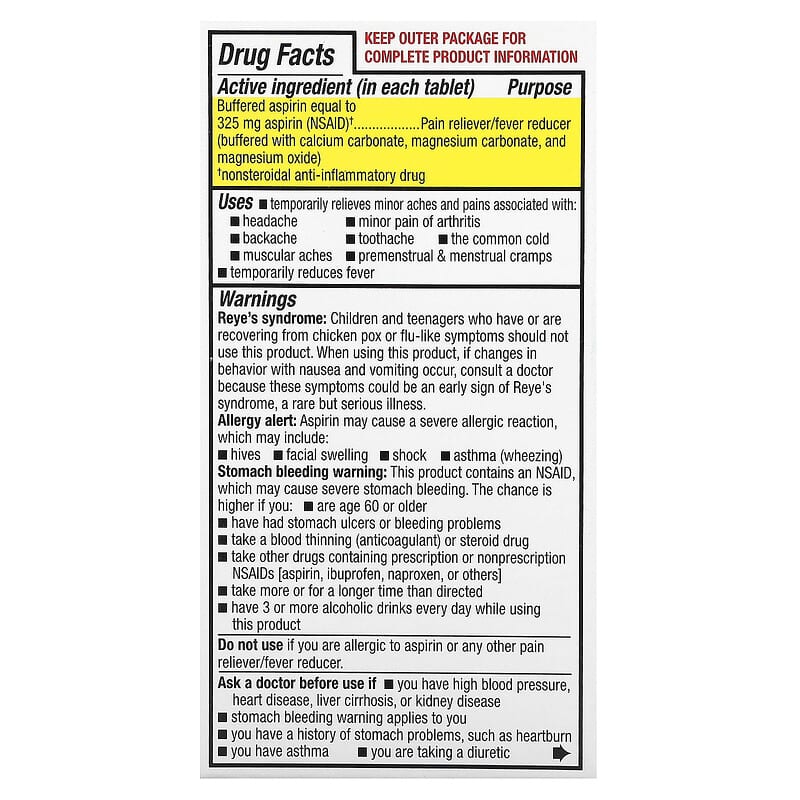 Drug Facts

KEEP OUTER PACKAGE FOR COMPLETE PRODUCT INFORMATION

Active ingredient (in each tablet) Purpose
Buffered aspirin equal to
325 mg aspirin (NSAID)†..................Pain reliever/fever reducer
(buffered with calcium carbonate, magnesium carbonate, and magnesium oxide)
†nonsteroidal anti-inflammatory drug

Uses ■ temporarily relieves minor aches and pains associated with:
■ headache ■ minor pain of arthritis
■ backache ■ toothache ■ the common cold
■ muscular aches ■ premenstrual & menstrual cramps
■ temporarily reduces fever

Warnings
Reye's syndrome: Children and teenagers who have or are recovering from chicken pox or flu-like symptoms should not use this product. When using this product, if changes in behavior with nausea and vomiting occur, consult a doctor because these symptoms could be an early sign of Reye's syndrome, a rare but serious illness.
Allergy alert: Aspirin may cause a severe allergic reaction, which may include:
■ hives ■ facial swelling ■ shock ■ asthma (wheezing)
Stomach bleeding warning: This product contains an NSAID, which may cause severe stomach bleeding. The chance is higher if you: ■ are age 60 or older
■ have had stomach ulcers or bleeding problems
■ take a blood thinning (anticoagulant) or steroid drug
■ take other drugs containing prescription or nonprescription NSAIDs [aspirin, ibuprofen, naproxen, or others]
■ take more or for a longer time than directed
■ have 3 or more alcoholic drinks every day while using this product

Do not use if you are allergic to aspirin or any other pain reliever/fever reducer.

Ask a doctor before use if ■ you have high blood pressure, heart disease, liver cirrhosis, or kidney disease
■ stomach bleeding warning applies to you
■ you have a history of stomach problems, such as heartburn
■ you have asthma ■ you are taking a diuretic